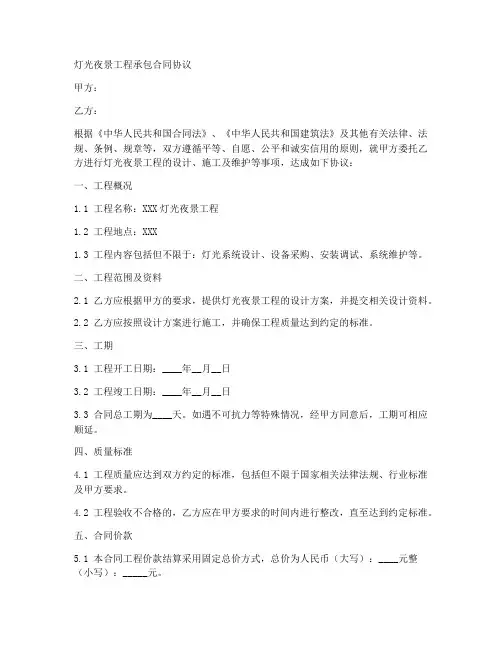 灯光夜景工程承包合同协议

甲方：

乙方：

根据《中华人民共和国合同法》、《中华人民共和国建筑法》及其他有关法律、法规、条例、规章等，双方遵循平等、自愿、公平和诚实信用的原则，就甲方委托乙方进行灯光夜景工程的设计、施工及维护等事项，达成如下协议：

一、工程概况

1.1 工程名称：XXX灯光夜景工程

1.2 工程地点：XXX

1.3 工程内容包括但不限于：灯光系统设计、设备采购、安装调试、系统维护等。

二、工程范围及资料

2.1 乙方应根据甲方的要求，提供灯光夜景工程的设计方案，并提交相关设计资料。

2.2 乙方应按照设计方案进行施工，并确保工程质量达到约定的标准。

三、工期

3.1 工程开工日期：____年__月__日

3.2 工程竣工日期：____年__月__日

3.3 合同总工期为____天。如遇不可抗力等特殊情况，经甲方同意后，工期可相应顺延。

四、质量标准

4.1 工程质量应达到双方约定的标准，包括但不限于国家相关法律法规、行业标准及甲方要求。

4.2 工程验收不合格的，乙方应在甲方要求的时间内进行整改，直至达到约定标准。

五、合同价款

5.1 本合同工程价款结算采用固定总价方式，总价为人民币（大写）：____元整（小写）：_____元。